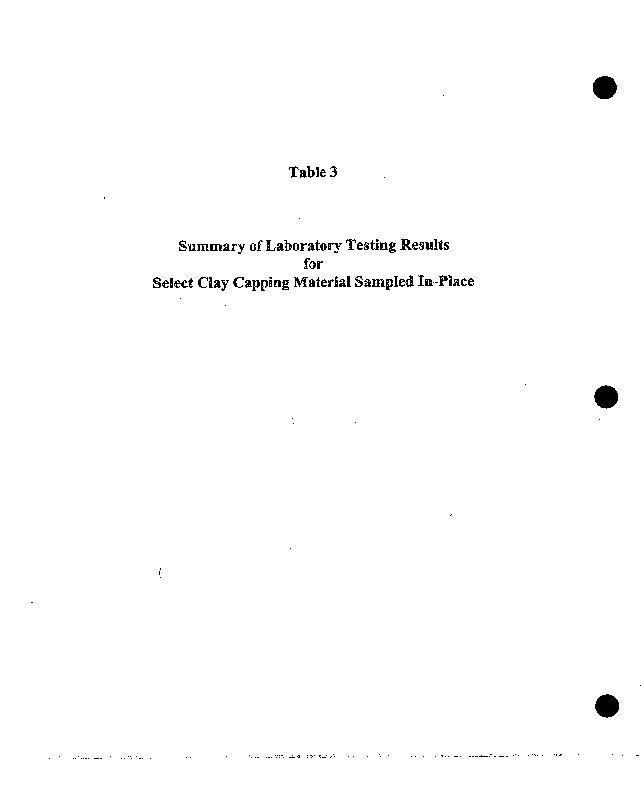 Table 3

Summary of Laboratory Testing Results
for
Select Clay Capping Material Sampled In-Place